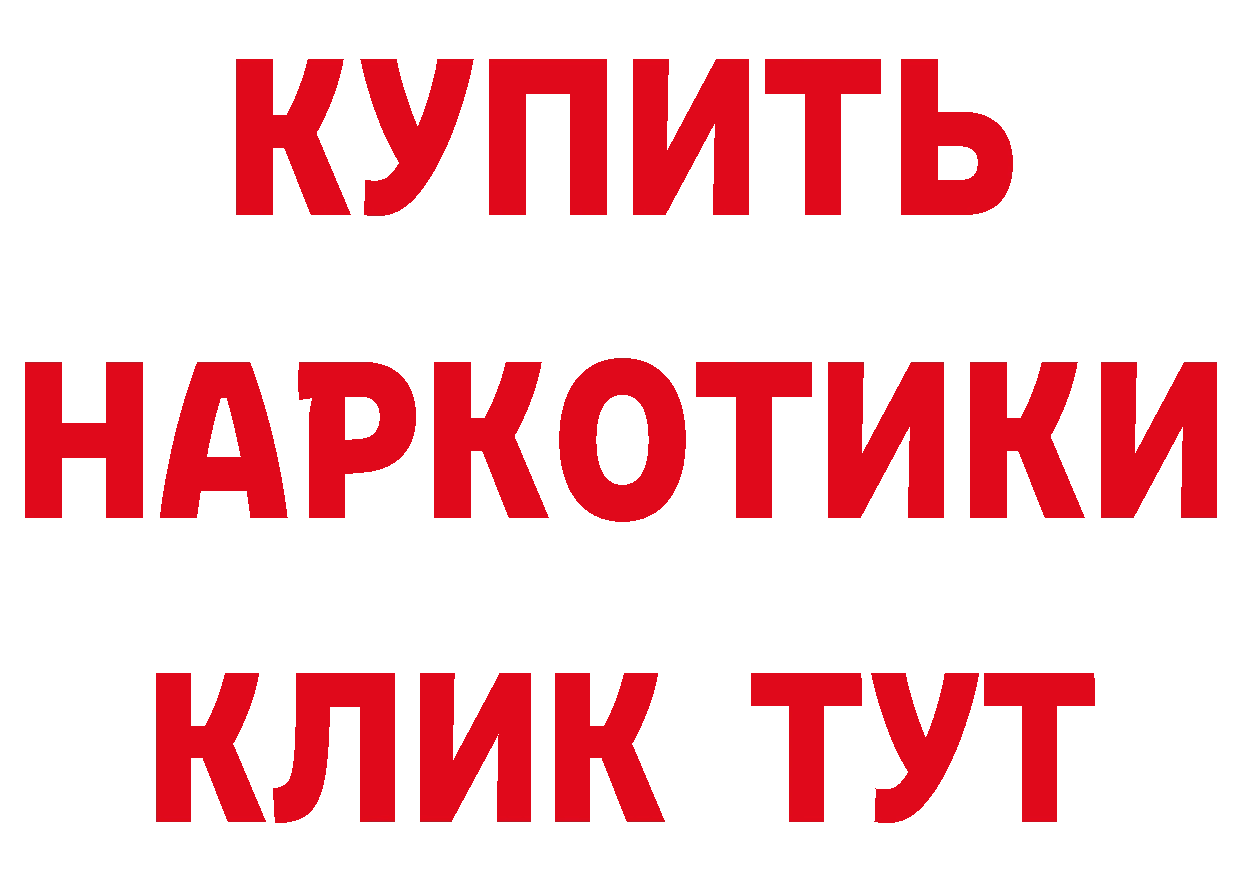 КУПИТЬ
НАРКОТИКИ
КЛИК ТУТ